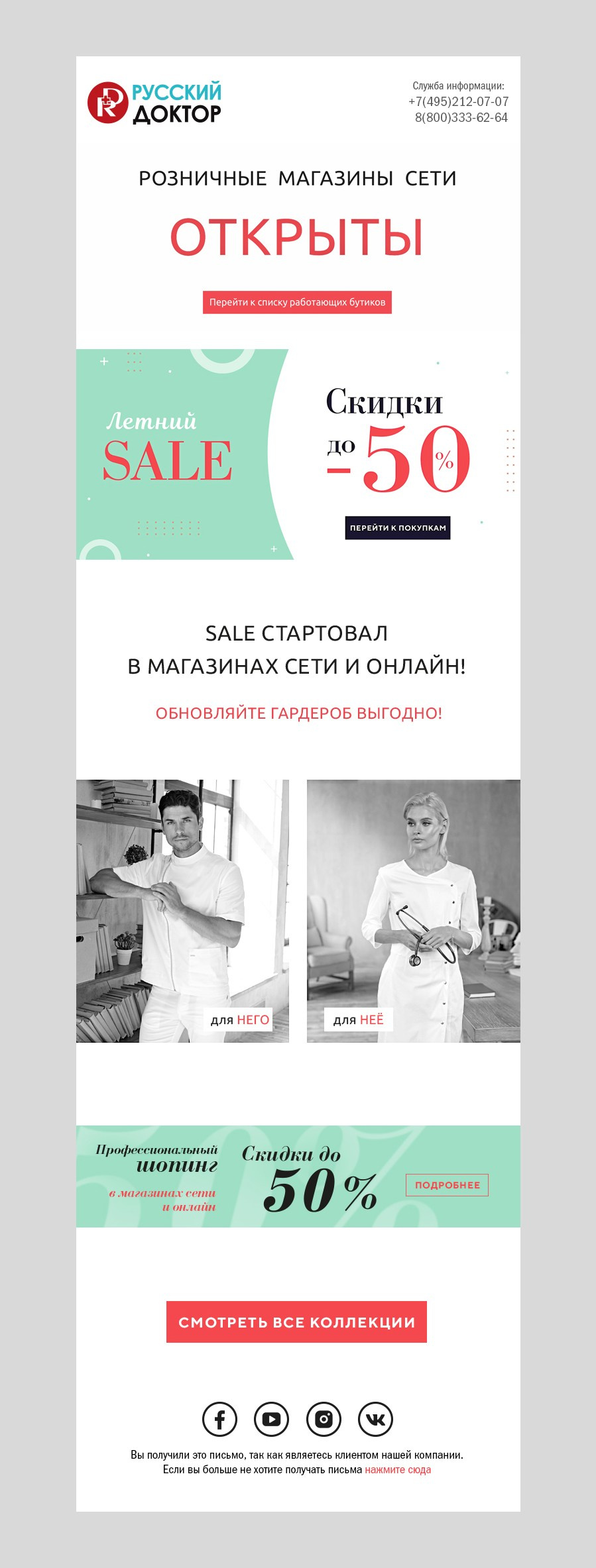 РУССКИЙ
ДОКТОР

Служба информации:
+7(495)212-07-07
8(800)333-62-64

РОЗНИЧНЫЕ МАГАЗИНЫ СЕТИ

ОТКРЫТЫ

Перейти к списку работающих бутиков

Летний
SALE

Скидки
до -50 %

ПЕРЕЙТИ К ПОКУПКАМ

SALE СТАРТОВАЛ
В МАГАЗИНАХ СЕТИ И ОНЛАЙН!

ОБНОВЛЯЙТЕ ГАРДЕРОБ ВЫГОДНО!

для НЕГО

для НЕЁ

Профессиональный
шопинг
в магазинах сети
и онлайн

Скидки до
50%

ПОДРОБНЕЕ

СМОТРЕТЬ ВСЕ КОЛЛЕКЦИИ

Вы получили это письмо, так как являетесь клиентом нашей компании.
Если вы больше не хотите получать письма нажмите сюда